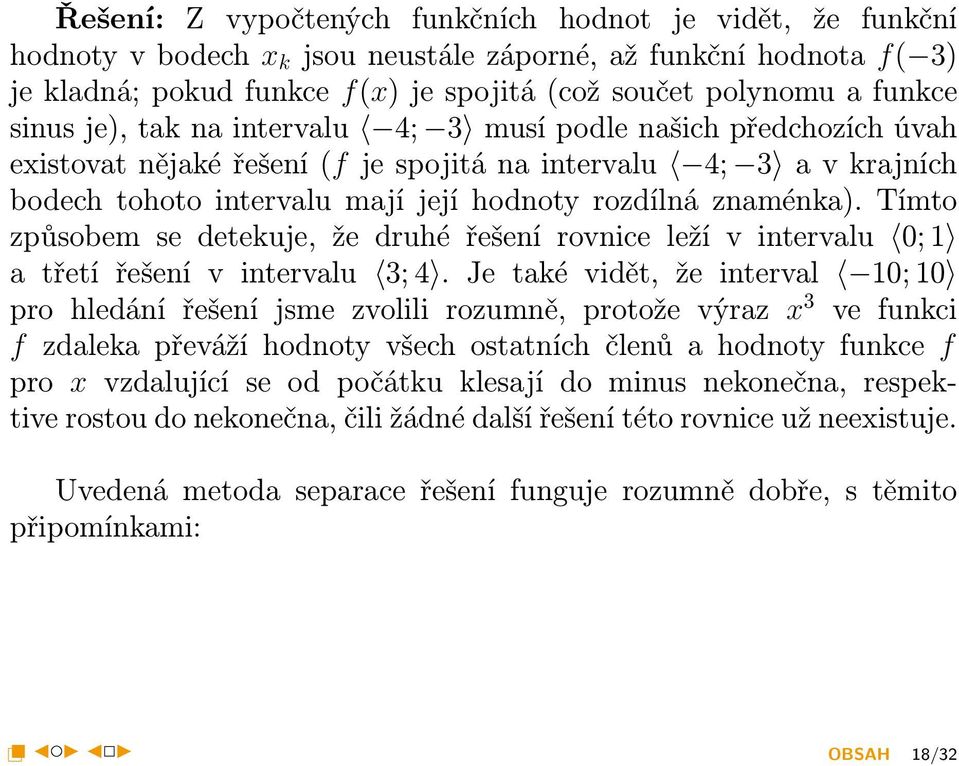 **Řešení:** Z vypočtených funkčních hodnot je vidět, že funkční hodnoty v bodech $x_k$ jsou neustále záporné, až funkční hodnota $f(-3)$ je kladná; pokud funkce $f(x)$ je spojitá (což součet polynomu a funkce sinus je), tak na intervalu $\langle -4; -3 \rangle$ musí podle našich předchozích úvah existovat nějaké řešení ($f$ je spojitá na intervalu $\langle -4; -3 \rangle$ a v krajních bodech tohoto intervalu mají její hodnoty rozdílná znaménka). Tímto způsobem se detekuje, že druhé řešení rovnice leží v intervalu $\langle 0; 1 \rangle$ a třetí řešení v intervalu $\langle 3; 4 \rangle$. Je také vidět, že interval $\langle -10; 10 \rangle$ pro hledání řešení jsme zvolili rozumně, protože výraz $x^3$ ve funkci $f$ zdaleka převáží hodnoty všech ostatních členů a hodnoty funkce $f$ pro $x$ vzdalující se od počátku klesají do minus nekonečna, respektive rostou do nekonečna, čili žádné další řešení této rovnice už neexistuje.

Uvedená metoda separace řešení funguje rozumně dobře, s těmito připomínkami:

OBSAH 18/32